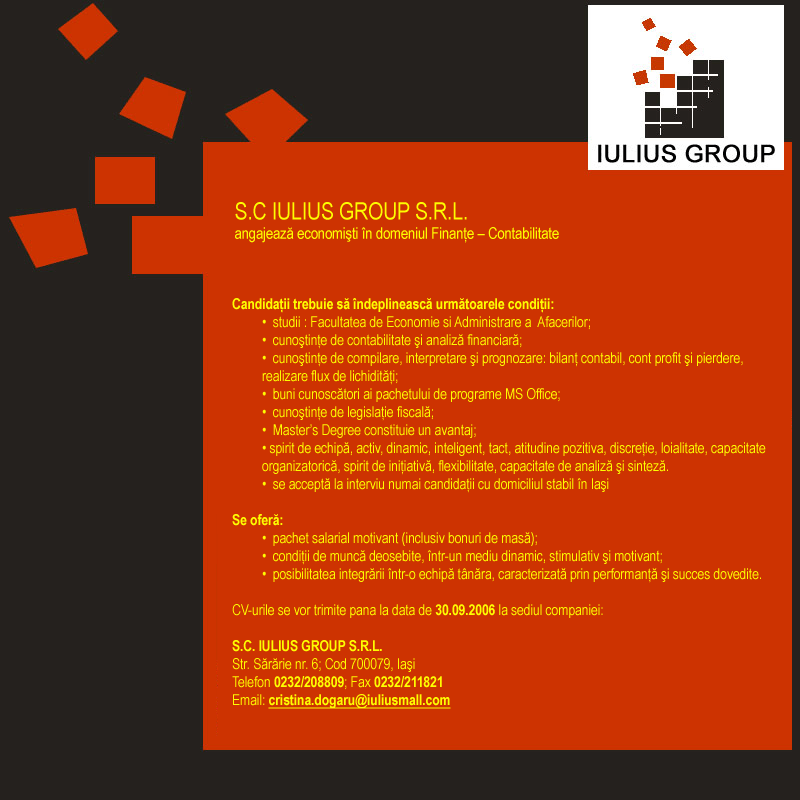 IULIUS GROUP

S.C IULIUS GROUP S.R.L.
angajează economişti în domeniul Finanțe – Contabilitate

Candidații trebuie să îndeplinească următoarele condiții:
• studii : Facultatea de Economie si Administrare a Afacerilor;
• cunoştințe de contabilitate şi analiză financiară;
• cunoştințe de compilare, interpretare şi prognozare: bilanț contabil, cont profit şi pierdere, realizare flux de lichidități;
• buni cunoscători ai pachetului de programe MS Office;
• cunoştințe de legislație fiscală;
• Master's Degree constituie un avantaj;
• spirit de echipă, activ, dinamic, inteligent, tact, atitudine pozitiva, discreție, loialitate, capacitate organizatorică, spirit de inițiativă, flexibilitate, capacitate de analiză şi sinteză.
• se acceptă la interviu numai candidații cu domiciliul stabil în Iaşi

Se oferă:
• pachet salarial motivant (inclusiv bonuri de masă);
• condiții de muncă deosebite, într-un mediu dinamic, stimulativ şi motivant;
• posibilitatea integrării într-o echipă tânăra, caracterizată prin performanță şi succes dovedite.

CV-urile se vor trimite pana la data de 30.09.2006 la sediul companiei:

S.C. IULIUS GROUP S.R.L.
Str. Sărărie nr. 6; Cod 700079, Iaşi
Telefon 0232/208809; Fax 0232/211821
Email: cristina.dogaru@iuliusmall.com